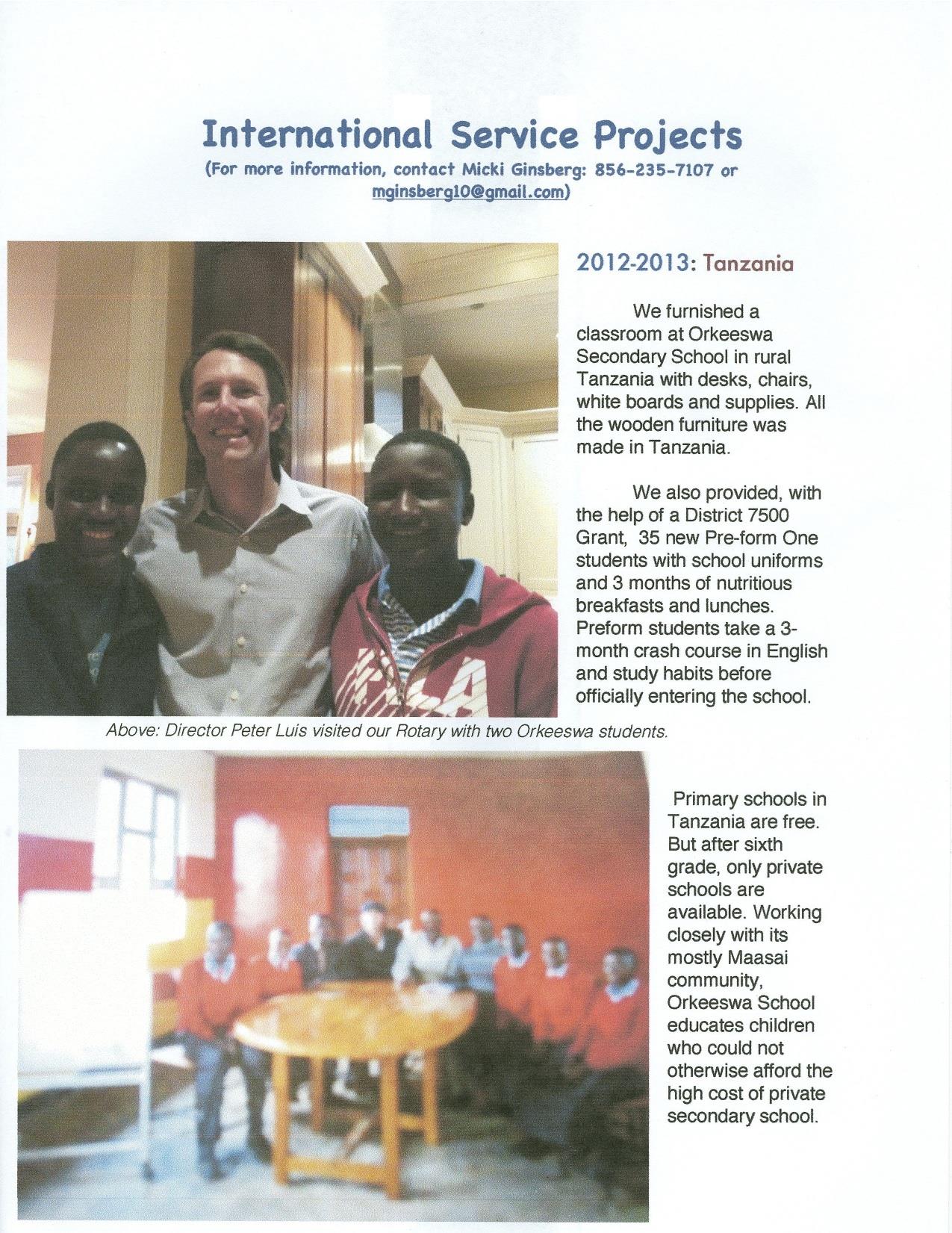 International Service Projects

(For more information, contact Micki Ginsberg: 856-235-7107 or mginsberg10@gmail.com)

2012-2013: Tanzania

We furnished a classroom at Orkeeswa Secondary School in rural Tanzania with desks, chairs, white boards and supplies. All the wooden furniture was made in Tanzania.

We also provided, with the help of a District 7500 Grant, 35 new Pre-form One students with school uniforms and 3 months of nutritious breakfasts and lunches. Preform students take a 3-month crash course in English and study habits before officially entering the school.

Above: Director Peter Luis visited our Rotary with two Orkeeswa students.

Primary schools in Tanzania are free. But after sixth grade, only private schools are available. Working closely with its mostly Maasai community, Orkeeswa School educates children who could not otherwise afford the high cost of private secondary school.